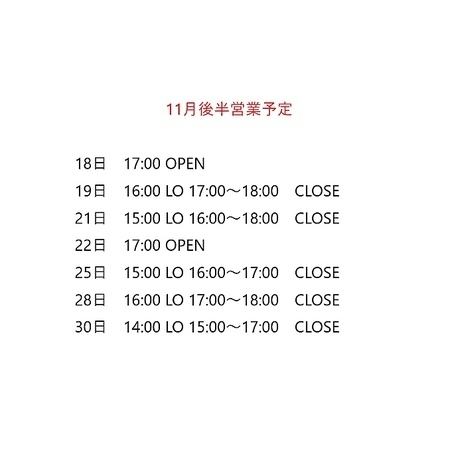 11月後半営業予定

18日　17:00 OPEN
19日　16:00 LO 17:00～18:00　CLOSE
21日　15:00 LO 16:00～18:00　CLOSE
22日　17:00 OPEN
25日　15:00 LO 16:00～17:00　CLOSE
28日　16:00 LO 17:00～18:00　CLOSE
30日　14:00 LO 15:00～17:00　CLOSE